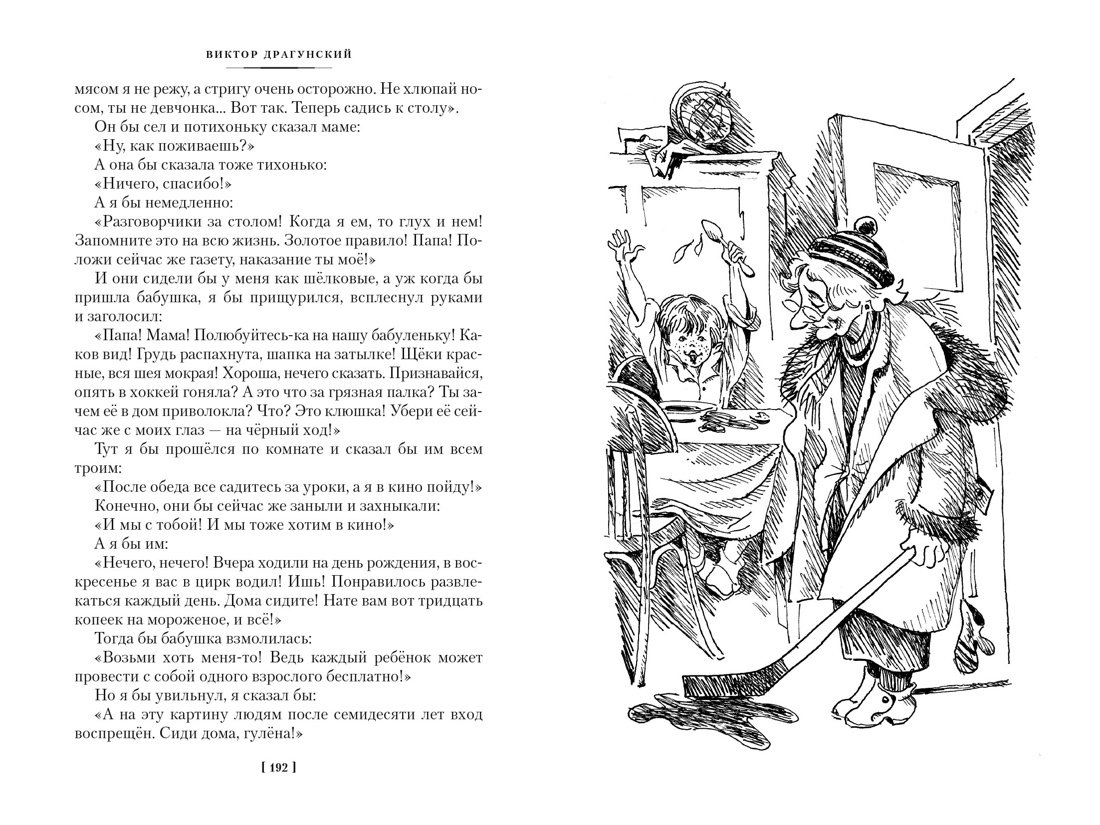 ВИКТОР ДРАГУНСКИЙ

мясом я не режу, а стригу очень осторожно. Не хлюпай носом, ты не девчонка... Вот так. Теперь садись к столу».

Он бы сел и потихоньку сказал маме:

«Ну, как поживаешь?»

А она бы сказала тоже тихонько:

«Ничего, спасибо!»

А я бы немедленно:

«Разговорчики за столом! Когда я ем, то глух и нем! Запомните это на всю жизнь. Золотое правило! Папа! Положи сейчас же газету, наказание ты моё!»

И они сидели бы у меня как шёлковые, а уж когда бы пришла бабушка, я бы прищурился, всплеснул руками и заголосил:

«Папа! Мама! Полюбуйтесь-ка на нашу бабуленьку! Каков вид! Грудь распахнута, шапка на затылке! Щёки красные, вся шея мокрая! Хороша, нечего сказать. Признавайся, опять в хоккей гоняла? А это что за грязная палка? Ты зачем её в дом приволокла? Что? Это клюшка! Убери её сейчас же с моих глаз — на чёрный ход!»

Тут я бы прошёлся по комнате и сказал бы им всем троим:

«После обеда все садитесь за уроки, а я в кино пойду!»

Конечно, они бы сейчас же заныли и захныкали:

«И мы с тобой! И мы тоже хотим в кино!»

А я бы им:

«Нечего, нечего! Вчера ходили на день рождения, в воскресенье я вас в цирк водил! Ишь! Понравилось развлекаться каждый день. Дома сидите! Нате вам вот тридцать копеек на мороженое, и всё!»

Тогда бы бабушка взмолилась:

«Возьми хоть меня-то! Ведь каждый ребёнок может провести с собой одного взрослого бесплатно!»

Но я бы увильнул, я сказал бы:

«А на эту картину людям после семидесяти лет вход воспрещён. Сиди дома, гулёна!»

[ 192 ]